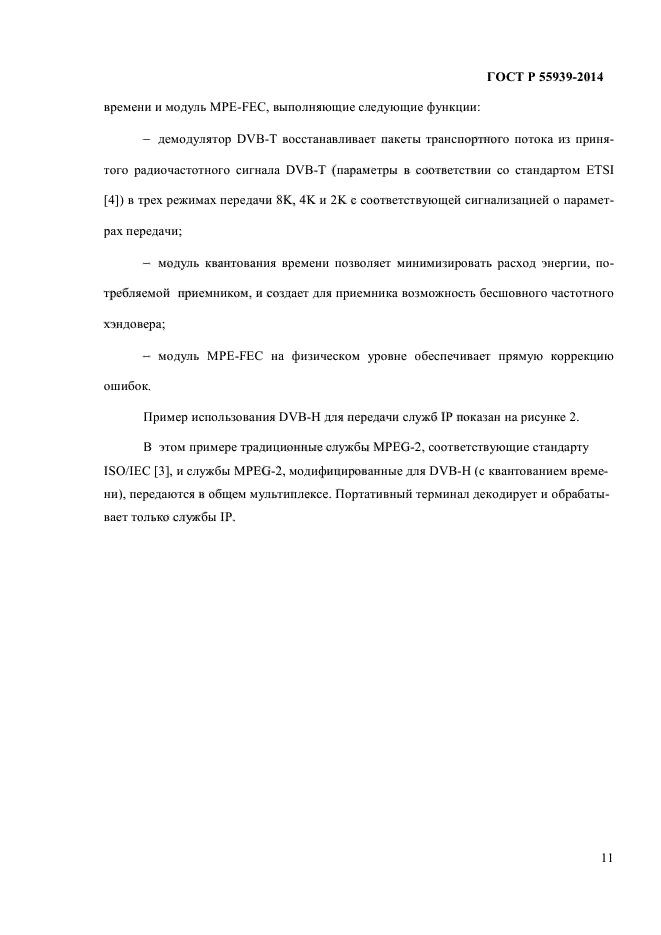 ГОСТ Р 55939-2014

времени и модуль MPE-FEC, выполняющие следующие функции:

– демодулятор DVB-T восстанавливает пакеты транспортного потока из принятого радиочастотного сигнала DVB-T (параметры в соответствии со стандартом ETSI [4]) в трех режимах передачи 8K, 4K и 2K с соответствующей сигнализацией о параметрах передачи;

– модуль квантования времени позволяет минимизировать расход энергии, потребляемой приемником, и создает для приемника возможность бесшовного частотного хэндовера;

– модуль MPE-FEC на физическом уровне обеспечивает прямую коррекцию ошибок.

Пример использования DVB-H для передачи служб IP показан на рисунке 2.

В этом примере традиционные службы MPEG-2, соответствующие стандарту ISO/IEC [3], и службы MPEG-2, модифицированные для DVB-H (с квантованием времени), передаются в общем мультиплексе. Портативный терминал декодирует и обрабатывает только службы IP.

11